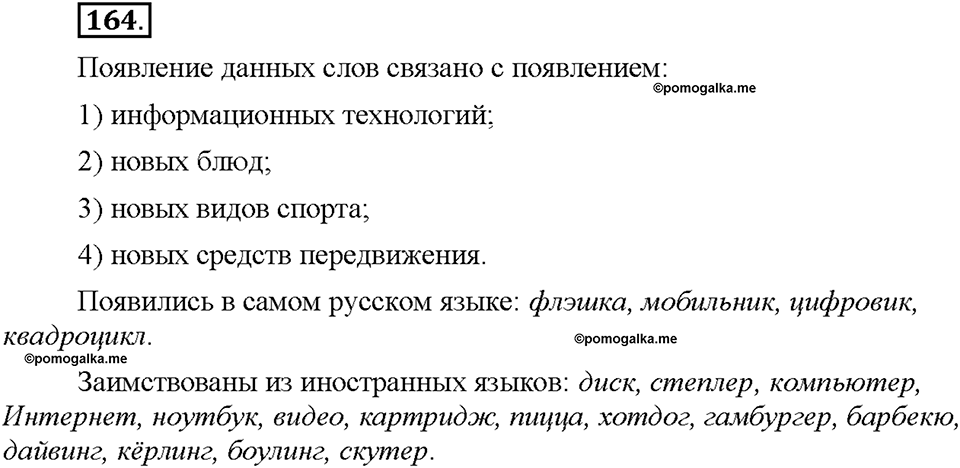 164.

Появление данных слов связано с появлением:

©pomogalka.me

1) информационных технологий;

2) новых блюд;

3) новых видов спорта;

4) новых средств передвижения.

Появились в самом русском языке: флэшка, мобильник, цифровик, квадроцикл.

©pomogalka.me

©pomogalka.me

Заимствованы из иностранных языков: диск, степлер, компьютер, Интернет, ноутбук, видео, картридж, пицца, хотдог, гамбургер, барбекю, дайвинг, кёрлинг, боулинг, скутер.